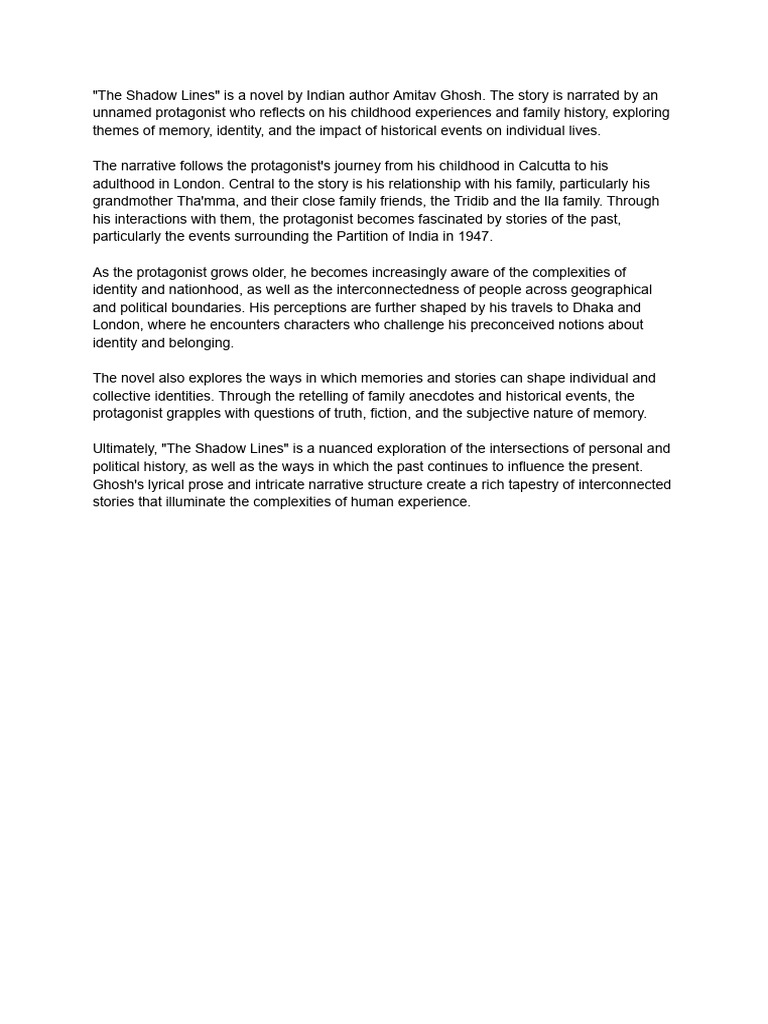 "The Shadow Lines" is a novel by Indian author Amitav Ghosh. The story is narrated by an unnamed protagonist who reflects on his childhood experiences and family history, exploring themes of memory, identity, and the impact of historical events on individual lives.

The narrative follows the protagonist's journey from his childhood in Calcutta to his adulthood in London. Central to the story is his relationship with his family, particularly his grandmother Tha'mma, and their close family friends, the Tridib and the Ila family. Through his interactions with them, the protagonist becomes fascinated by stories of the past, particularly the events surrounding the Partition of India in 1947.

As the protagonist grows older, he becomes increasingly aware of the complexities of identity and nationhood, as well as the interconnectedness of people across geographical and political boundaries. His perceptions are further shaped by his travels to Dhaka and London, where he encounters characters who challenge his preconceived notions about identity and belonging.

The novel also explores the ways in which memories and stories can shape individual and collective identities. Through the retelling of family anecdotes and historical events, the protagonist grapples with questions of truth, fiction, and the subjective nature of memory.

Ultimately, "The Shadow Lines" is a nuanced exploration of the intersections of personal and political history, as well as the ways in which the past continues to influence the present. Ghosh's lyrical prose and intricate narrative structure create a rich tapestry of interconnected stories that illuminate the complexities of human experience.